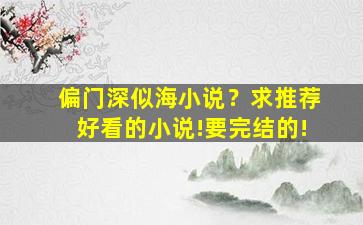 偏门深似海小说？求推荐好看的小说!要完结的!